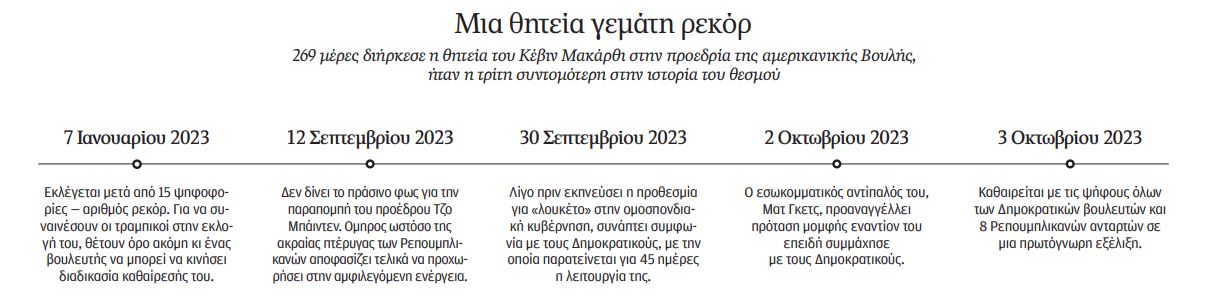 Μια θητεία γεμάτη ρεκόρ

269 μέρες διήρκεσε η θητεία του Κέβιν Μακάρθι στην προεδρία της αμερικανικής Βουλής, ήταν η τρίτη συντομότερη στην ιστορία του θεσμού

7 Ιανουαρίου 2023

Εκλέγεται μετά από 15 ψηφοφορίες – αριθμός ρεκόρ. Για να συναινέσουν οι τραμπικοί στην εκλογή του, θέτουν όρο ακόμη κι ένας βουλευτής να μπορεί να κινήσει διαδικασία καθαίρεσής του.

12 Σεπτεμβρίου 2023

Δεν δίνει το πράσινο φως για την παραπομπή του προέδρου Τζο Μπάιντεν. Ομηρος ωστόσο της ακραίας πτέρυγας των Ρεπουμπλικανών αποφασίζει τελικά να προχωρήσει στην αμφιλεγόμενη ενέργεια.

30 Σεπτεμβρίου 2023

Λίγο πριν εκπνεύσει η προθεσμία για «λουκέτο» στην ομοσπονδιακή κυβέρνηση, συνάπτει συμφωνία με τους Δημοκρατικούς, με την οποία παρατείνεται για 45 ημέρες η λειτουργία της.

2 Οκτωβρίου 2023

Ο εσωκομματικός αντίπαλός του, Ματ Γκετς, προαναγγέλλει πρόταση μομφής εναντίον του επειδή συμμάχησε με τους Δημοκρατικούς.

3 Οκτωβρίου 2023

Καθαιρείται με τις ψήφους όλων των Δημοκρατικών βουλευτών και 8 Ρεπουμπλικανών ανταρτών σε μια πρωτόγνωρη εξέλιξη.